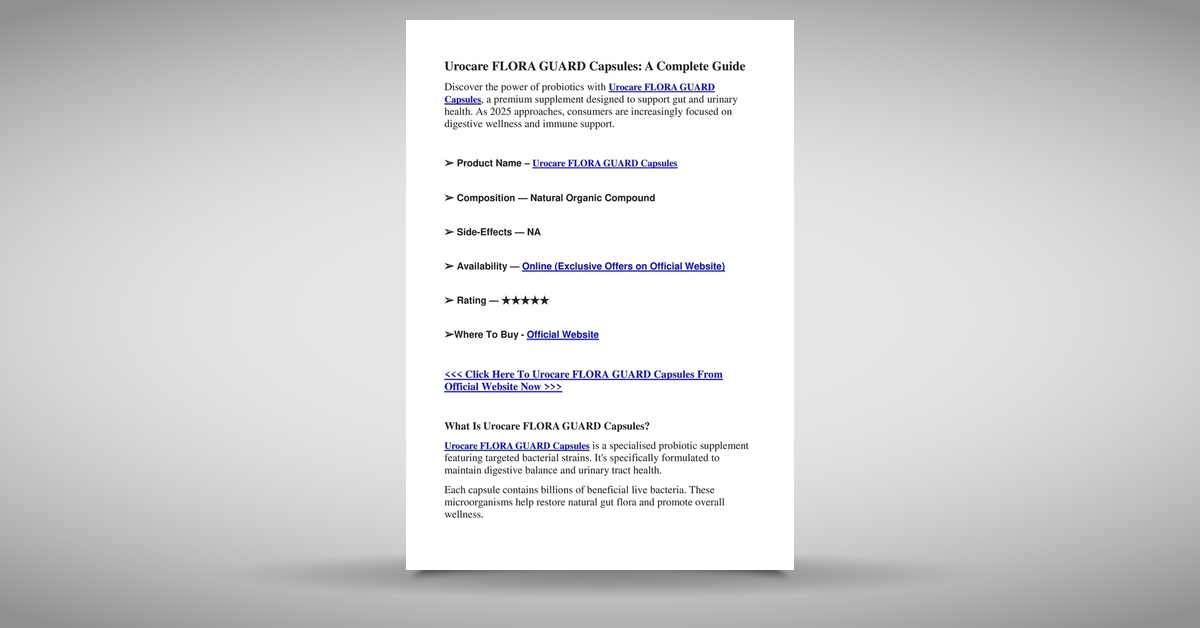 Urocare FLORA GUARD Capsules: A Complete Guide

Discover the power of probiotics with Urocare FLORA GUARD Capsules, a premium supplement designed to support gut and urinary health. As 2025 approaches, consumers are increasingly focused on digestive wellness and immune support.

➢ Product Name – Urocare FLORA GUARD Capsules

➢ Composition — Natural Organic Compound

➢ Side-Effects — NA

➢ Availability — Online (Exclusive Offers on Official Website)

➢ Rating — ★★★★★

➢Where To Buy - Official Website

<<< Click Here To Urocare FLORA GUARD Capsules From Official Website Now >>>

What Is Urocare FLORA GUARD Capsules?

Urocare FLORA GUARD Capsules is a specialised probiotic supplement featuring targeted bacterial strains. It's specifically formulated to maintain digestive balance and urinary tract health.

Each capsule contains billions of beneficial live bacteria. These microorganisms help restore natural gut flora and promote overall wellness.